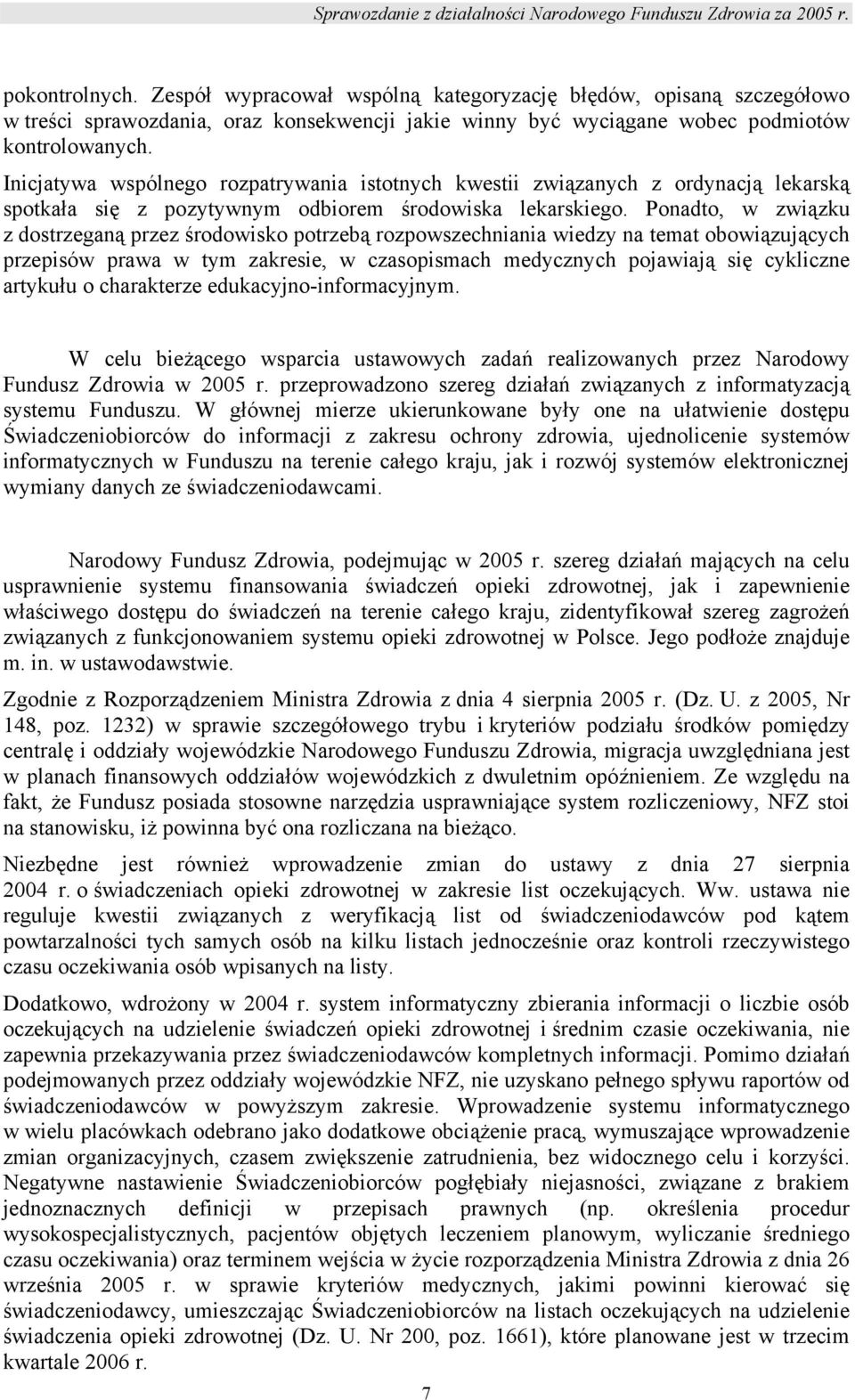 Sprawozdanie z działalności Narodowego Funduszu Zdrowia za 2005 r.

pokontrolnych. Zespół wypracował wspólną kategoryzację błędów, opisaną szczegółowo w treści sprawozdania, oraz konsekwencji jakie winny być wyciągane wobec podmiotów kontrolowanych.

Inicjatywa wspólnego rozpatrywania istotnych kwestii związanych z ordynacją lekarską spotkała się z pozytywnym odbiorem środowiska lekarskiego. Ponadto, w związku z dostrzeganą przez środowisko potrzebą rozpowszechniania wiedzy na temat obowiązujących przepisów prawa w tym zakresie, w czasopismach medycznych pojawiają się cykliczne artykułu o charakterze edukacyjno-informacyjnym.

W celu bieżącego wsparcia ustawowych zadań realizowanych przez Narodowy Fundusz Zdrowia w 2005 r. przeprowadzono szereg działań związanych z informatyzacją systemu Funduszu. W głównej mierze ukierunkowane były one na ułatwienie dostępu Świadczeniobiorców do informacji z zakresu ochrony zdrowia, ujednolicenie systemów informatycznych w Funduszu na terenie całego kraju, jak i rozwój systemów elektronicznej wymiany danych ze świadczeniodawcami.

Narodowy Fundusz Zdrowia, podejmując w 2005 r. szereg działań mających na celu usprawnienie systemu finansowania świadczeń opieki zdrowotnej, jak i zapewnienie właściwego dostępu do świadczeń na terenie całego kraju, zidentyfikował szereg zagrożeń związanych z funkcjonowaniem systemu opieki zdrowotnej w Polsce. Jego podłoże znajduje m. in. w ustawodawstwie.

Zgodnie z Rozporządzeniem Ministra Zdrowia z dnia 4 sierpnia 2005 r. (Dz. U. z 2005, Nr 148, poz. 1232) w sprawie szczegółowego trybu i kryteriów podziału środków pomiędzy centralę i oddziały wojewódzkie Narodowego Funduszu Zdrowia, migracja uwzględniana jest w planach finansowych oddziałów wojewódzkich z dwuletnim opóźnieniem. Ze względu na fakt, że Fundusz posiada stosowne narzędzia usprawniające system rozliczeniowy, NFZ stoi na stanowisku, iż powinna być ona rozliczana na bieżąco.

Niezbędne jest również wprowadzenie zmian do ustawy z dnia 27 sierpnia 2004 r. o świadczeniach opieki zdrowotnej w zakresie list oczekujących. Ww. ustawa nie reguluje kwestii związanych z weryfikacją list od świadczeniodawców pod kątem powtarzalności tych samych osób na kilku listach jednocześnie oraz kontroli rzeczywistego czasu oczekiwania osób wpisanych na listy.

Dodatkowo, wdrożony w 2004 r. system informatyczny zbierania informacji o liczbie osób oczekujących na udzielenie świadczeń opieki zdrowotnej i średnim czasie oczekiwania, nie zapewnia przekazywania przez świadczeniodawców kompletnych informacji. Pomimo działań podejmowanych przez oddziały wojewódzkie NFZ, nie uzyskano pełnego spływu raportów od świadczeniodawców w powyższym zakresie. Wprowadzenie systemu informatycznego w wielu placówkach odebrano jako dodatkowe obciążenie pracą, wymuszające wprowadzenie zmian organizacyjnych, czasem zwiększenie zatrudnienia, bez widocznego celu i korzyści. Negatywne nastawienie Świadczeniobiorców pogłębiały niejasności, związane z brakiem jednoznacznych definicji w przepisach prawnych (np. określenia procedur wysokospecjalistycznych, pacjentów objętych leczeniem planowym, wyliczanie średniego czasu oczekiwania) oraz terminem wejścia w życie rozporządzenia Ministra Zdrowia z dnia 26 września 2005 r. w sprawie kryteriów medycznych, jakimi powinni kierować się świadczeniodawcy, umieszczając Świadczeniobiorców na listach oczekujących na udzielenie świadczenia opieki zdrowotnej (Dz. U. Nr 200, poz. 1661), które planowane jest w trzecim kwartale 2006 r.

7